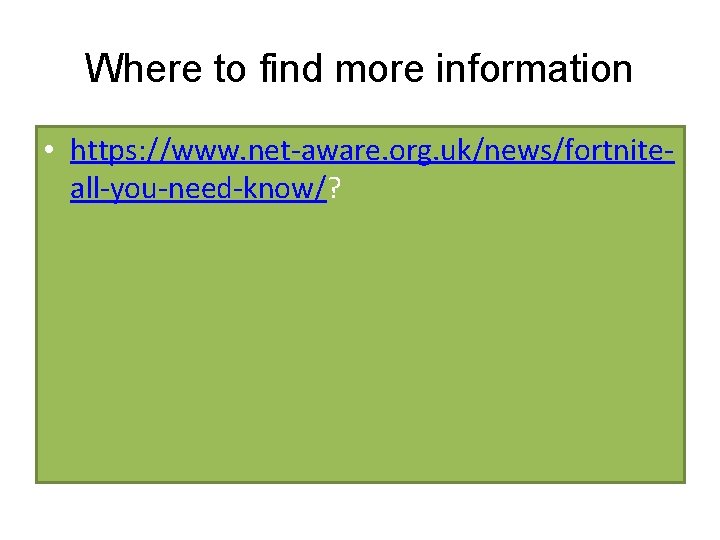 Where to find more information

• https://www.net-aware.org.uk/news/fortnite-all-you-need-know/?